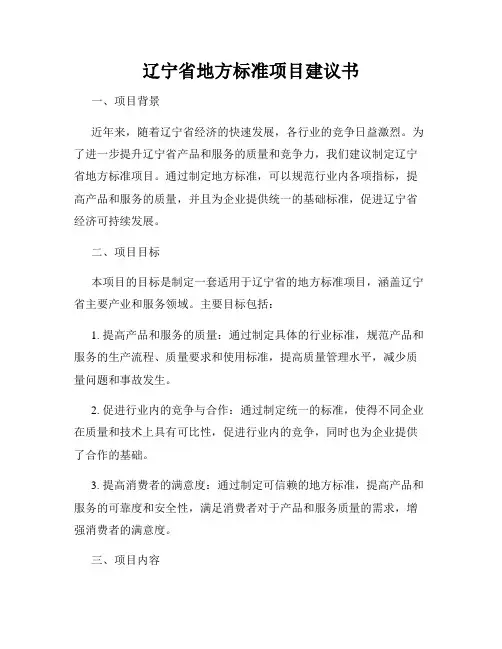 辽宁省地方标准项目建议书

一、项目背景

近年来，随着辽宁省经济的快速发展，各行业的竞争日益激烈。为了进一步提升辽宁省产品和服务的质量和竞争力，我们建议制定辽宁省地方标准项目。通过制定地方标准，可以规范行业内各项指标，提高产品和服务的质量，并且为企业提供统一的基础标准，促进辽宁省经济可持续发展。

二、项目目标

本项目的目标是制定一套适用于辽宁省的地方标准项目，涵盖辽宁省主要产业和服务领域。主要目标包括：

1. 提高产品和服务的质量：通过制定具体的行业标准，规范产品和服务的生产流程、质量要求和使用标准，提高质量管理水平，减少质量问题和事故发生。

2. 促进行业内的竞争与合作：通过制定统一的标准，使得不同企业在质量和技术上具有可比性，促进行业内的竞争，同时也为企业提供了合作的基础。

3. 提高消费者的满意度：通过制定可信赖的地方标准，提高产品和服务的可靠度和安全性，满足消费者对于产品和服务质量的需求，增强消费者的满意度。

三、项目内容